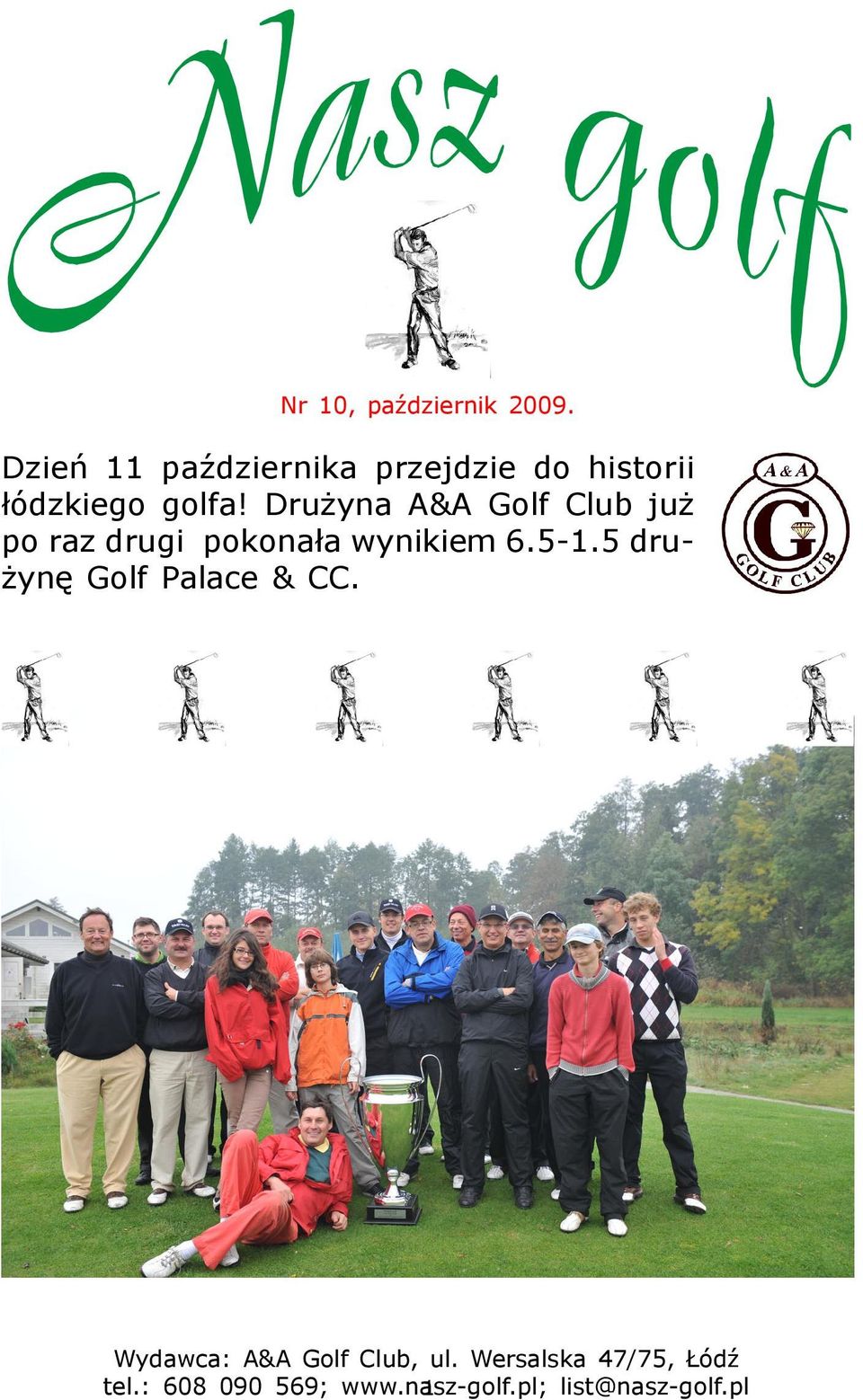 Nasz golf

Nr 10, październik 2009.

Dzień 11 października przejdzie do historii łódzkiego golfa! Drużyna A&A Golf Club już po raz drugi pokonała wynikiem 6.5-1.5 drużynę Golf Palace & CC.

A&A G GOLF CLUB

Wydawca: A&A Golf Club, ul. Wersalska 47/75, Łódź
tel.: 608 090 569; www.nasz-golf.pl; list@nasz-golf.pl